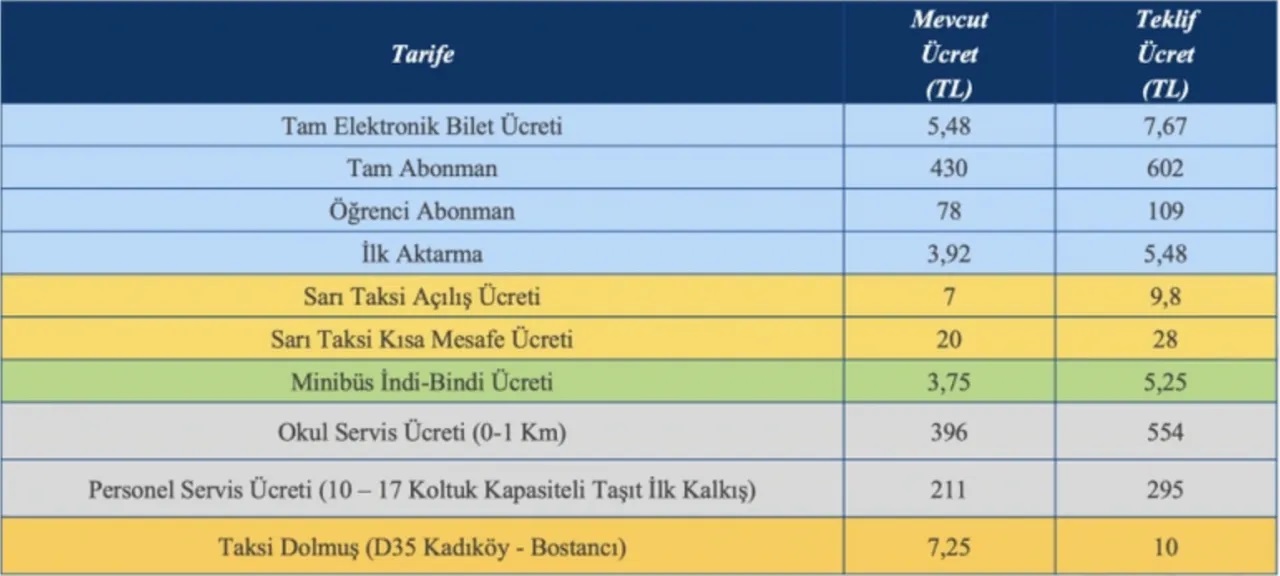 | Tarife | Mevcut Ücret (TL) | Teklif Ücret (TL) |
|---|---|---|
| Tam Elektronik Bilet Ücreti | 5,48 | 7,67 |
| Tam Abonman | 430 | 602 |
| Öğrenci Abonman | 78 | 109 |
| İlk Aktarma | 3,92 | 5,48 |
| Sarı Taksi Açılış Ücreti | 7 | 9,8 |
| Sarı Taksi Kısa Mesafe Ücreti | 20 | 28 |
| Minibüs İndi-Bindi Ücreti | 3,75 | 5,25 |
| Okul Servis Ücreti (0-1 Km) | 396 | 554 |
| Personel Servis Ücreti (10 – 17 Koltuk Kapasiteli Taşıt İlk Kalkış) | 211 | 295 |
| Taksi Dolmuş (D35 Kadıköy - Bostancı) | 7,25 | 10 |